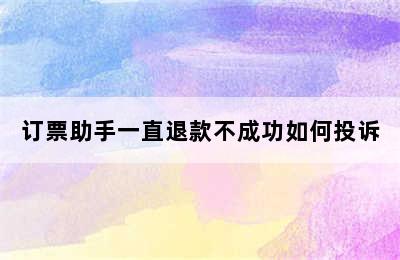 订票助手一直退款不成功如何投诉